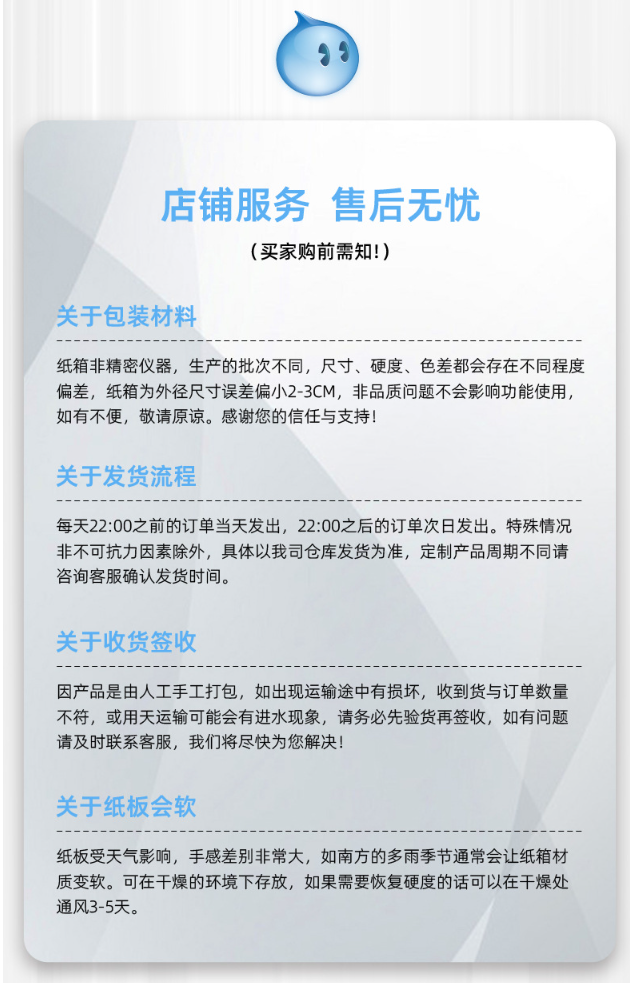 店铺服务 售后无忧

（买家购前需知！）

关于包装材料

纸箱非精密仪器，生产的批次不同，尺寸、硬度、色差都会存在不同程度偏差，纸箱为外径尺寸误差偏小2-3CM，非品质问题不会影响功能使用，如有不便，敬请原谅。感谢您的信任与支持！

关于发货流程

每天22:00之前的订单当天发出，22:00之后的订单次日发出。特殊情况非不可抗力因素除外，具体以我司仓库发货为准，定制产品周期不同请咨询客服确认发货时间。

关于收货签收

因产品是由人工手工打包，如出现运输途中有损坏，收到货与订单数量不符，或用天运输可能会有进水现象，请务必先验货再签收，如有问题请及时联系客服，我们将尽快为您解决！

关于纸板会软

纸板受天气影响，手感差别非常大，如南方的多雨季节通常会让纸箱材质变软。可在干燥的环境下存放，如果需要恢复硬度的话可以在干燥处通风3-5天。